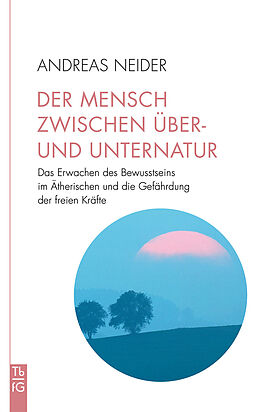 ANDREAS NEIDER

DER MENSCH ZWISCHEN ÜBER- UND UNTERNATUR

Das Erwachen des Bewusstseins im Ätherischen und die Gefährdung der freien Kräfte

Tb fG